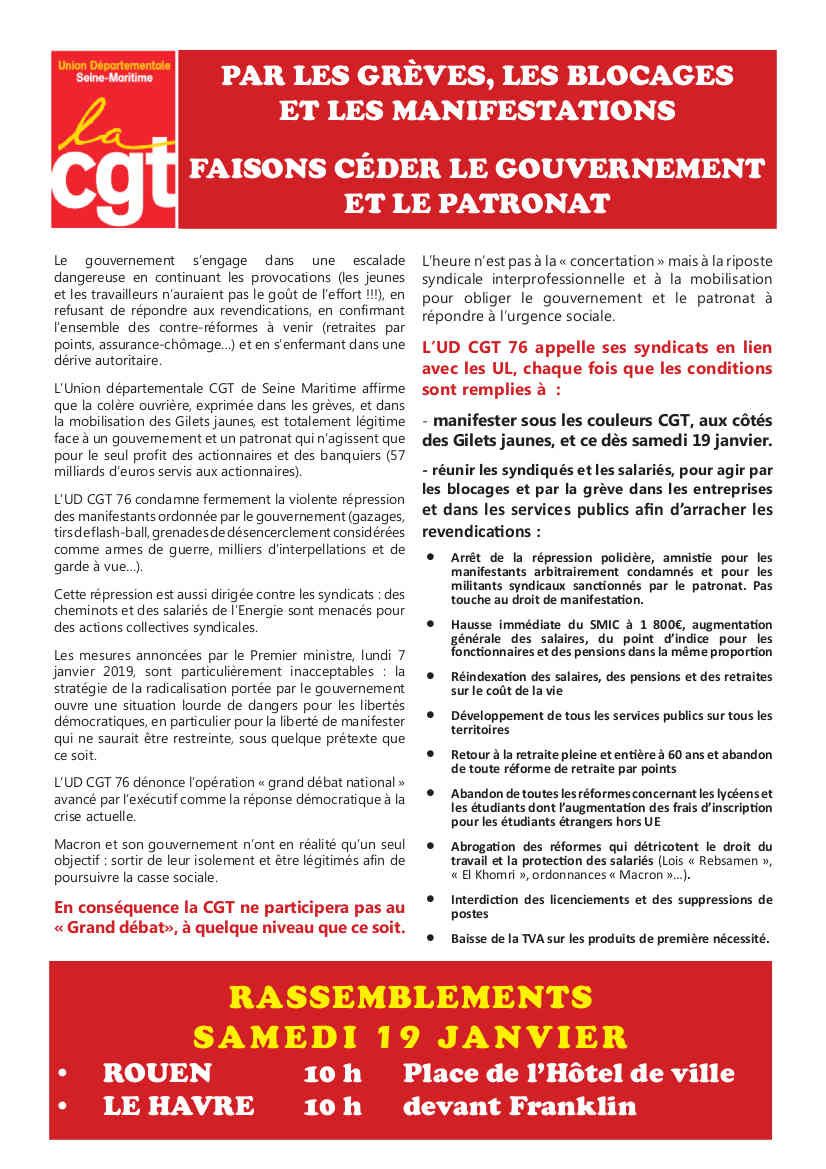 Union Départementale Seine-Maritime

la cgt

PAR LES GRÈVES, LES BLOCAGES ET LES MANIFESTATIONS

FAISONS CÉDER LE GOUVERNEMENT ET LE PATRONAT

Le gouvernement s'engage dans une escalade dangereuse en continuant les provocations (les jeunes et les travailleurs n'auraient pas le goût de l'effort !!!), en refusant de répondre aux revendications, en confirmant l'ensemble des contre-réformes à venir (retraites par points, assurance-chômage...) et en s'enfermant dans une dérive autoritaire.

L'Union départementale CGT de Seine Maritime affirme que la colère ouvrière, exprimée dans les grèves, et dans la mobilisation des Gilets jaunes, est totalement légitime face à un gouvernement et un patronat qui n'agissent que pour le seul profit des actionnaires et des banquiers (57 milliards d'euros servis aux actionnaires).

L'UD CGT 76 condamne fermement la violente répression des manifestants ordonnée par le gouvernement (gazages, tirs de flash-ball, grenades de désencerclement considérées comme armes de guerre, milliers d'interpellations et de garde à vue...).

Cette répression est aussi dirigée contre les syndicats : des cheminots et des salariés de l'Energie sont menacés pour des actions collectives syndicales.

Les mesures annoncées par le Premier ministre, lundi 7 janvier 2019, sont particulièrement inacceptables : la stratégie de la radicalisation portée par le gouvernement ouvre une situation lourde de dangers pour les libertés démocratiques, en particulier pour la liberté de manifester qui ne saurait être restreinte, sous quelque prétexte que ce soit.

L'UD CGT 76 dénonce l'opération « grand débat national » avancé par l'exécutif comme la réponse démocratique à la crise actuelle.

Macron et son gouvernement n'ont en réalité qu'un seul objectif : sortir de leur isolement et être légitimés afin de poursuivre la casse sociale.

En conséquence la CGT ne participera pas au « Grand débat», à quelque niveau que ce soit.

L'heure n'est pas à la « concertation » mais à la riposte syndicale interprofessionnelle et à la mobilisation pour obliger le gouvernement et le patronat à répondre à l'urgence sociale.

L'UD CGT 76 appelle ses syndicats en lien avec les UL, chaque fois que les conditions sont remplies à :

- manifester sous les couleurs CGT, aux côtés des Gilets jaunes, et ce dès samedi 19 janvier.

- réunir les syndiqués et les salariés, pour agir par les blocages et par la grève dans les entreprises et dans les services publics afin d'arracher les revendications :

• Arrêt de la répression policière, amnistie pour les manifestants arbitrairement condamnés et pour les militants syndicaux sanctionnés par le patronat. Pas touche au droit de manifestation.
• Hausse immédiate du SMIC à 1 800€, augmentation générale des salaires, du point d'indice pour les fonctionnaires et des pensions dans la même proportion
• Réindexation des salaires, des pensions et des retraites sur le coût de la vie
• Développement de tous les services publics sur tous les territoires
• Retour à la retraite pleine et entière à 60 ans et abandon de toute réforme de retraite par points
• Abandon de toutes les réformes concernant les lycéens et les étudiants dont l'augmentation des frais d'inscription pour les étudiants étrangers hors UE
• Abrogation des réformes qui détricotent le droit du travail et la protection des salariés (Lois « Rebsamen », « El Khomri », ordonnances « Macron »...).
• Interdiction des licenciements et des suppressions de postes
• Baisse de la TVA sur les produits de première nécessité.

RASSEMBLEMENTS
SAMEDI 19 JANVIER
• ROUEN 10 h Place de l'Hôtel de ville
• LE HAVRE 10 h devant Franklin